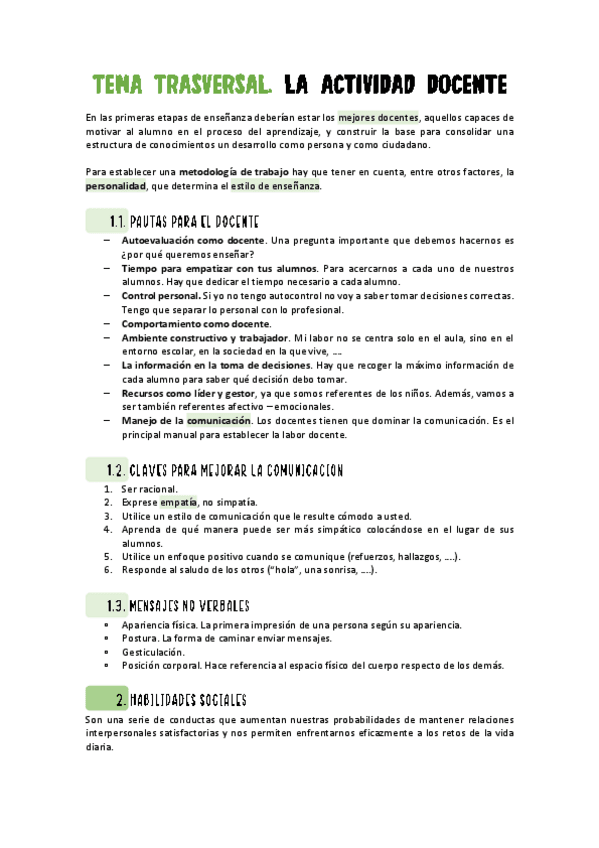 TEMA TRASVERSAL. LA ACTIVIDAD DOCENTE

En las primeras etapas de enseñanza deberían estar los mejores docentes, aquellos capaces de motivar al alumno en el proceso del aprendizaje, y construir la base para consolidar una estructura de conocimientos un desarrollo como persona y como ciudadano.

Para establecer una metodología de trabajo hay que tener en cuenta, entre otros factores, la personalidad, que determina el estilo de enseñanza.

1.1. PAUTAS PARA EL DOCENTE

– Autoevaluación como docente. Una pregunta importante que debemos hacernos es ¿por qué queremos enseñar?
– Tiempo para empatizar con tus alumnos. Para acercarnos a cada uno de nuestros alumnos. Hay que dedicar el tiempo necesario a cada alumno.
– Control personal. Si yo no tengo autocontrol no voy a saber tomar decisiones correctas. Tengo que separar lo personal con lo profesional.
– Comportamiento como docente.
– Ambiente constructivo y trabajador. Mi labor no se centra solo en el aula, sino en el entorno escolar, en la sociedad en la que vive, ….
– La información en la toma de decisiones. Hay que recoger la máximo información de cada alumno para saber qué decisión debo tomar.
– Recursos como líder y gestor, ya que somos referentes de los niños. Además, vamos a ser también referentes afectivo – emocionales.
– Manejo de la comunicación. Los docentes tienen que dominar la comunicación. Es el principal manual para establecer la labor docente.

1.2. CLAVES PARA MEJORAR LA COMUNICACION

1. Ser racional.
2. Exprese empatía, no simpatía.
3. Utilice un estilo de comunicación que le resulte cómodo a usted.
4. Aprenda de qué manera puede ser más simpático colocándose en el lugar de sus alumnos.
5. Utilice un enfoque positivo cuando se comunique (refuerzos, hallazgos, ….).
6. Responde al saludo de los otros ("hola", una sonrisa, ….).

1.3. MENSAJES NO VERBALES

• Apariencia física. La primera impresión de una persona según su apariencia.
• Postura. La forma de caminar enviar mensajes.
• Gesticulación.
• Posición corporal. Hace referencia al espacio físico del cuerpo respecto de los demás.

2. HABILIDADES SOCIALES

Son una serie de conductas que aumentan nuestras probabilidades de mantener relaciones interpersonales satisfactorias y nos permiten enfrentarnos eficazmente a los retos de la vida diaria.